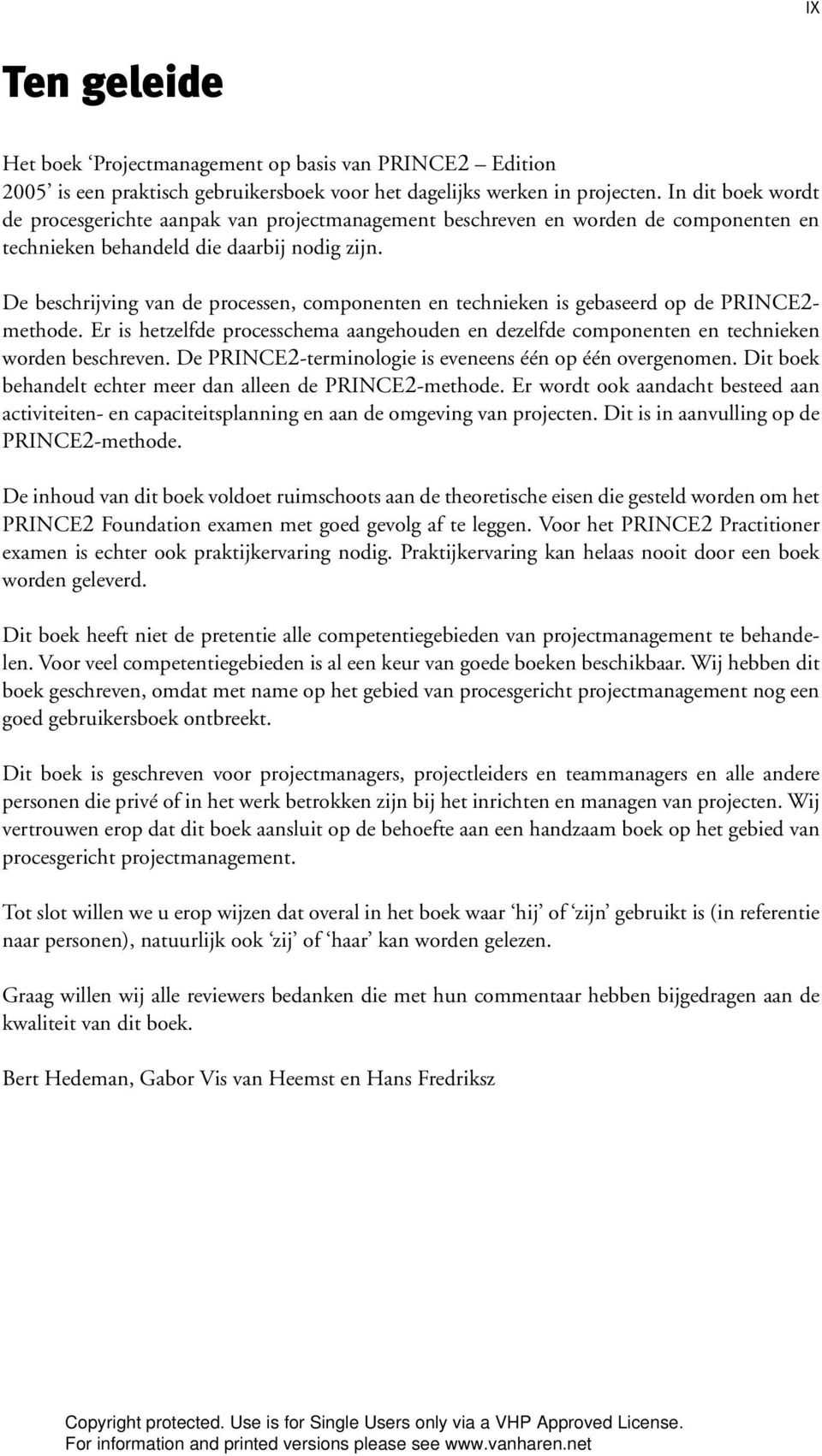 IX

Ten geleide

Het boek ‘Projectmanagement op basis van PRINCE2 – Edition 2005’ is een praktisch gebruikersboek voor het dagelijks werken in projecten. In dit boek wordt de procesgerichte aanpak van projectmanagement beschreven en worden de componenten en technieken behandeld die daarbij nodig zijn.

De beschrijving van de processen, componenten en technieken is gebaseerd op de PRINCE2-methode. Er is hetzelfde processchema aangehouden en dezelfde componenten en technieken worden beschreven. De PRINCE2-terminologie is eveneens één op één overgenomen. Dit boek behandelt echter meer dan alleen de PRINCE2-methode. Er wordt ook aandacht besteed aan activiteiten- en capaciteitsplanning en aan de omgeving van projecten. Dit is in aanvulling op de PRINCE2-methode.

De inhoud van dit boek voldoet ruimschoots aan de theoretische eisen die gesteld worden om het PRINCE2 Foundation examen met goed gevolg af te leggen. Voor het PRINCE2 Practitioner examen is echter ook praktijkervaring nodig. Praktijkervaring kan helaas nooit door een boek worden geleverd.

Dit boek heeft niet de pretentie alle competentiegebieden van projectmanagement te behandelen. Voor veel competentiegebieden is al een keur van goede boeken beschikbaar. Wij hebben dit boek geschreven, omdat met name op het gebied van procesgericht projectmanagement nog een goed gebruikersboek ontbreekt.

Dit boek is geschreven voor projectmanagers, projectleiders en teammanagers en alle andere personen die privé of in het werk betrokken zijn bij het inrichten en managen van projecten. Wij vertrouwen erop dat dit boek aansluit op de behoefte aan een handzaam boek op het gebied van procesgericht projectmanagement.

Tot slot willen we u erop wijzen dat overal in het boek waar ‘hij’ of ‘zijn’ gebruikt is (in referentie naar personen), natuurlijk ook ‘zij’ of ‘haar’ kan worden gelezen.

Graag willen wij alle reviewers bedanken die met hun commentaar hebben bijgedragen aan de kwaliteit van dit boek.

Bert Hedeman, Gabor Vis van Heemst en Hans Fredriksz

Copyright protected. Use is for Single Users only via a VHP Approved License.
For information and printed versions please see www.vanharen.net